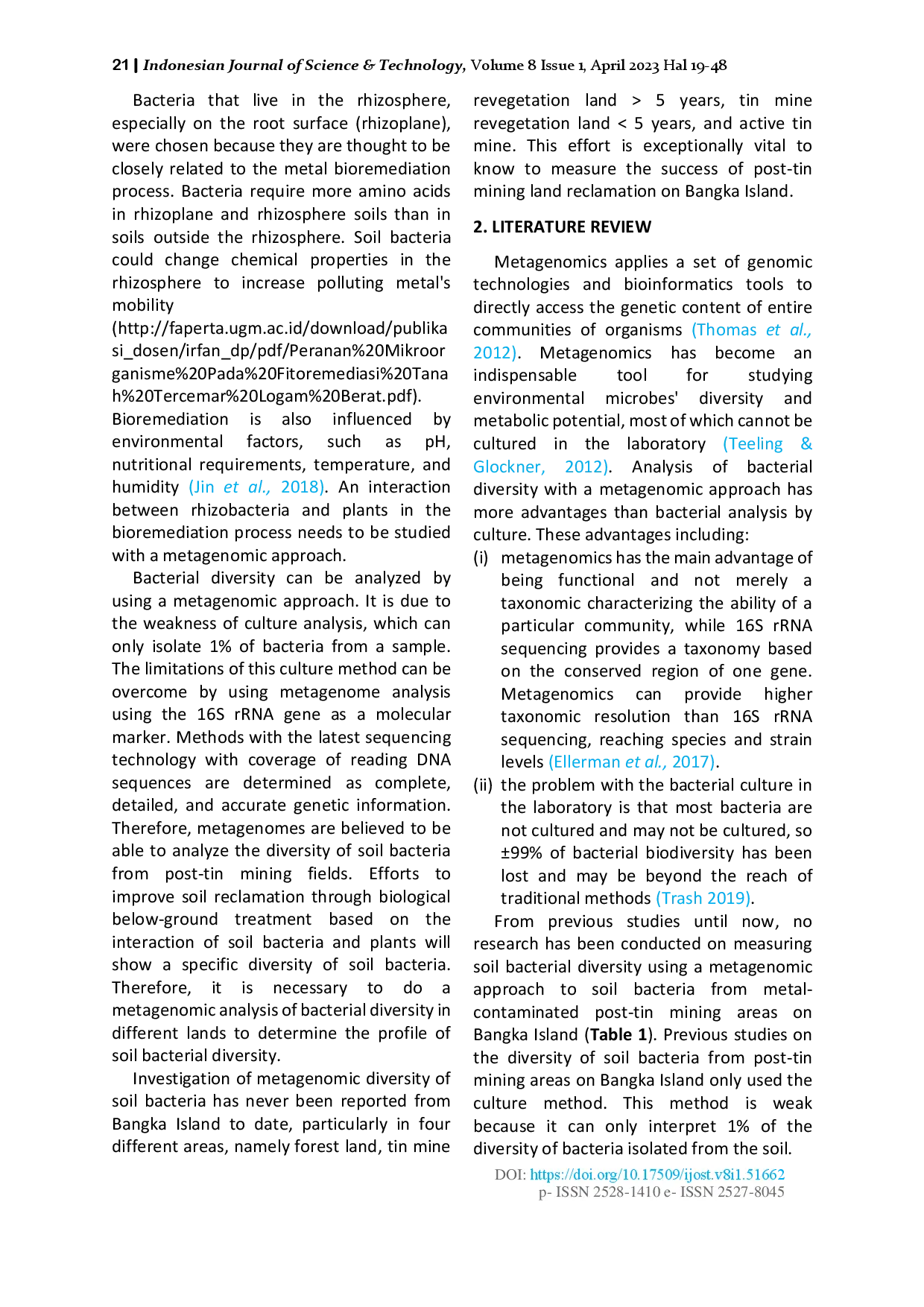 21 | Indonesian Journal of Science & Technology, Volume 8 Issue 1, April 2023 Hal 19-48

Bacteria that live in the rhizosphere, especially on the root surface (rhizoplane), were chosen because they are thought to be closely related to the metal bioremediation process. Bacteria require more amino acids in rhizoplane and rhizosphere soils than in soils outside the rhizosphere. Soil bacteria could change chemical properties in the rhizosphere to increase polluting metal's mobility (http://faperta.ugm.ac.id/download/publikasi_dosen/irfan_dp/pdf/Peranan%20Mikroorganisme%20Pada%20Fitoremediasi%20Tanah%20Tercemar%20Logam%20Berat.pdf). Bioremediation is also influenced by environmental factors, such as pH, nutritional requirements, temperature, and humidity (Jin et al., 2018). An interaction between rhizobacteria and plants in the bioremediation process needs to be studied with a metagenomic approach.

Bacterial diversity can be analyzed by using a metagenomic approach. It is due to the weakness of culture analysis, which can only isolate 1% of bacteria from a sample. The limitations of this culture method can be overcome by using metagenome analysis using the 16S rRNA gene as a molecular marker. Methods with the latest sequencing technology with coverage of reading DNA sequences are determined as complete, detailed, and accurate genetic information. Therefore, metagenomes are believed to be able to analyze the diversity of soil bacteria from post-tin mining fields. Efforts to improve soil reclamation through biological below-ground treatment based on the interaction of soil bacteria and plants will show a specific diversity of soil bacteria. Therefore, it is necessary to do a metagenomic analysis of bacterial diversity in different lands to determine the profile of soil bacterial diversity.

Investigation of metagenomic diversity of soil bacteria has never been reported from Bangka Island to date, particularly in four different areas, namely forest land, tin mine revegetation land > 5 years, tin mine revegetation land < 5 years, and active tin mine. This effort is exceptionally vital to know to measure the success of post-tin mining land reclamation on Bangka Island.

2. LITERATURE REVIEW

Metagenomics applies a set of genomic technologies and bioinformatics tools to directly access the genetic content of entire communities of organisms (Thomas et al., 2012). Metagenomics has become an indispensable tool for studying environmental microbes' diversity and metabolic potential, most of which cannot be cultured in the laboratory (Teeling & Glockner, 2012). Analysis of bacterial diversity with a metagenomic approach has more advantages than bacterial analysis by culture. These advantages including:

(i) metagenomics has the main advantage of being functional and not merely a taxonomic characterizing the ability of a particular community, while 16S rRNA sequencing provides a taxonomy based on the conserved region of one gene. Metagenomics can provide higher taxonomic resolution than 16S rRNA sequencing, reaching species and strain levels (Ellerman et al., 2017).

(ii) the problem with the bacterial culture in the laboratory is that most bacteria are not cultured and may not be cultured, so ±99% of bacterial biodiversity has been lost and may be beyond the reach of traditional methods (Trash 2019).

From previous studies until now, no research has been conducted on measuring soil bacterial diversity using a metagenomic approach to soil bacteria from metal-contaminated post-tin mining areas on Bangka Island (Table 1). Previous studies on the diversity of soil bacteria from post-tin mining areas on Bangka Island only used the culture method. This method is weak because it can only interpret 1% of the diversity of bacteria isolated from the soil.

DOI: https://doi.org/10.17509/ijost.v8i1.51662
p- ISSN 2528-1410 e- ISSN 2527-8045